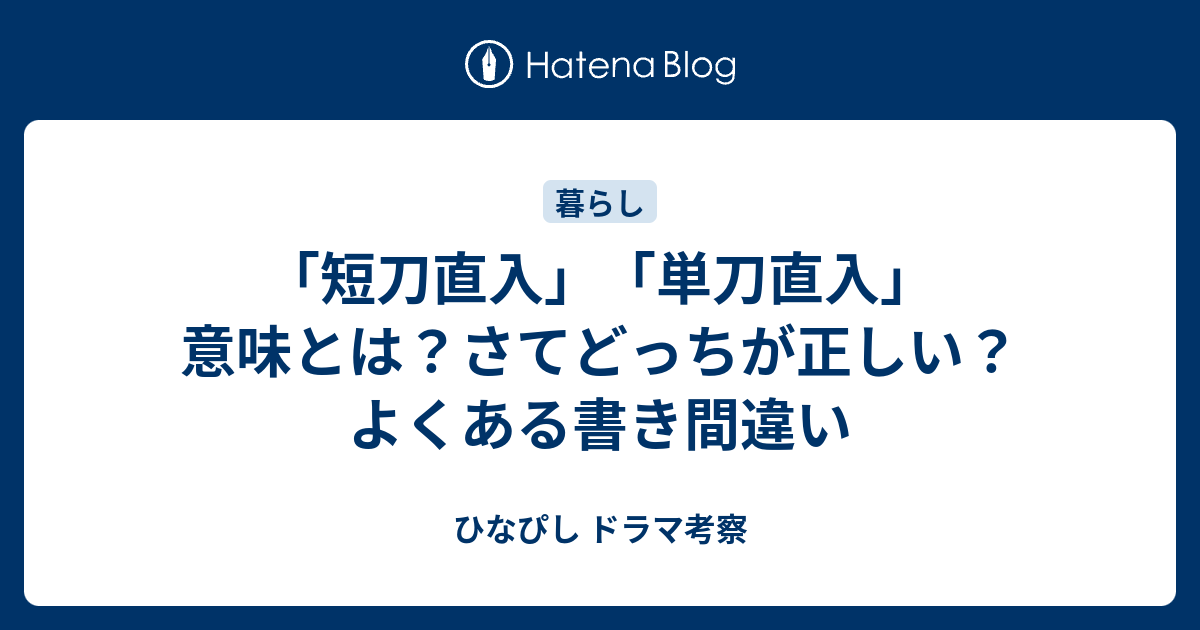 Hatena Blog

暮らし

「短刀直入」「単刀直入」意味とは？さてどっちが正しい？よくある書き間違い

ひなぴし ドラマ考察